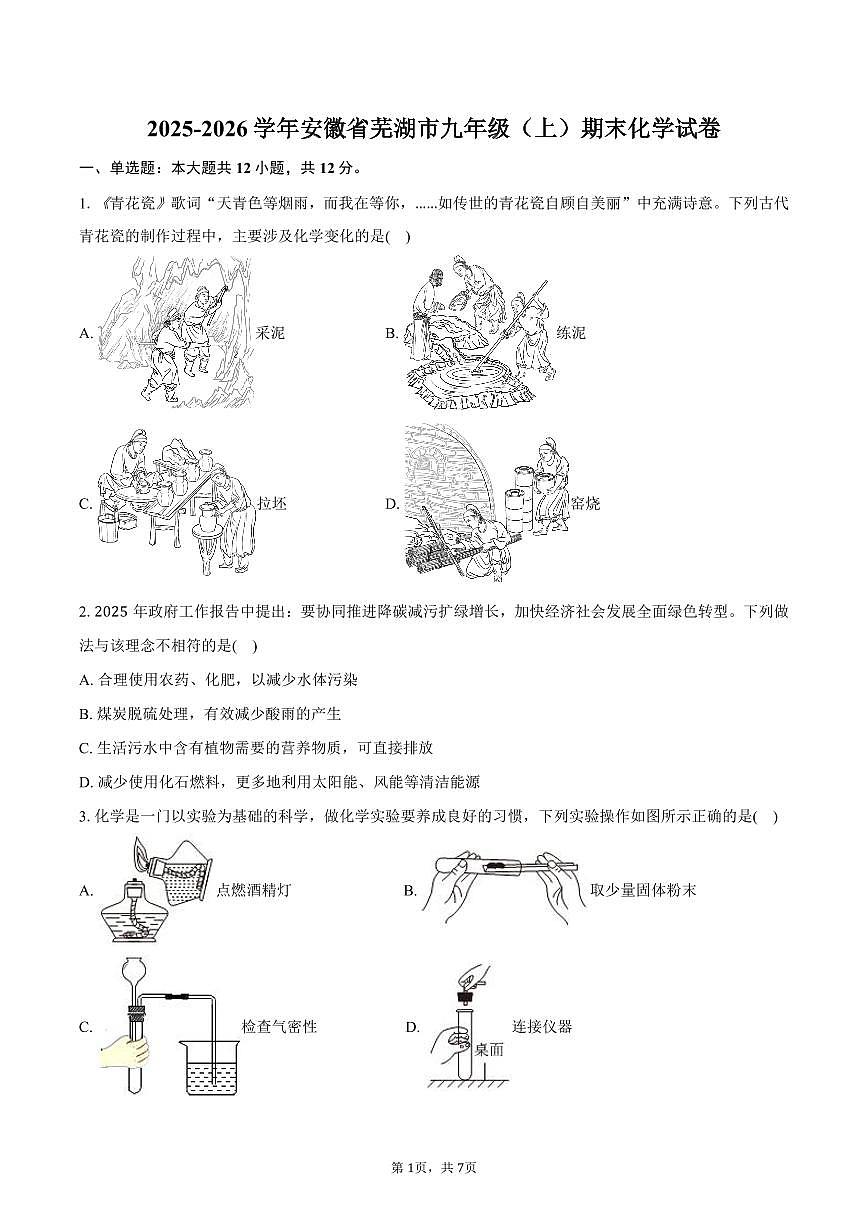 2025-2026 学年安徽省芜湖市九年级（上）期末化学试卷

一、单选题：本大题共 12 小题，共 12 分。

1. 《青花瓷》歌词“天青色等烟雨，而我在等你，......如传世的青花瓷自顾自美丽”中充满诗意。下列古代青花瓷的制作过程中，主要涉及化学变化的是( )

A. 采泥

B. 练泥

C. 拉坯

D. 窑烧

2. 2025 年政府工作报告中提出：要协同推进降碳减污扩绿增长，加快经济社会发展全面绿色转型。下列做法与该理念不相符的是( )

A. 合理使用农药、化肥，以减少水体污染

B. 煤炭脱硫处理，有效减少酸雨的产生

C. 生活污水中含有植物需要的营养物质，可直接排放

D. 减少使用化石燃料，更多地利用太阳能、风能等清洁能源

3. 化学是一门以实验为基础的科学，做化学实验要养成良好的习惯，下列实验操作如图所示正确的是( )

A. 点燃酒精灯

B. 取少量固体粉末

C. 检查气密性

D. 连接仪器 桌面

第 1页，共 7页